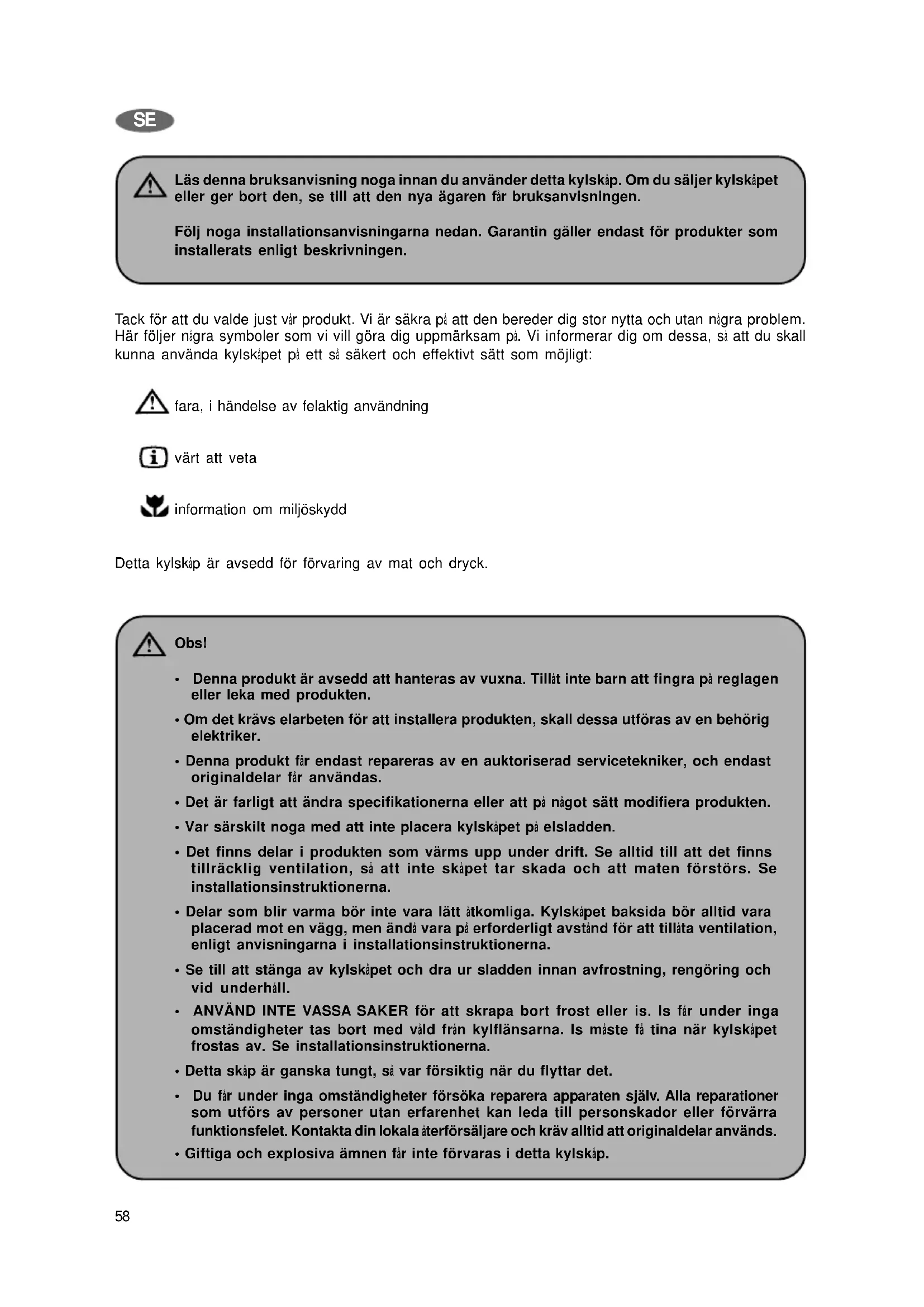 SE

Läs denna bruksanvisning noga innan du använder detta kylskåp. Om du säljer kylskåpet eller ger bort den, se till att den nya ägaren får bruksanvisningen.

Följ noga installationsanvisningarna nedan. Garantin gäller endast för produkter som installerats enligt beskrivningen.

Tack för att du valde just vår produkt. Vi är säkra på att den bereder dig stor nytta och utan några problem. Här följer några symboler som vi vill göra dig uppmärksam på. Vi informerar dig om dessa, så att du skall kunna använda kylskåpet på ett så säkert och effektivt sätt som möjligt:

fara, i händelse av felaktig användning

värt att veta

information om miljöskydd

Detta kylskåp är avsedd för förvaring av mat och dryck.

Obs!

• Denna produkt är avsedd att hanteras av vuxna. Tillåt inte barn att fingra på reglagen eller leka med produkten.

• Om det krävs elarbeten för att installera produkten, skall dessa utföras av en behörig elektriker.

• Denna produkt får endast repareras av en auktoriserad servicetekniker, och endast originaldelar får användas.

• Det är farligt att ändra specifikationerna eller att på något sätt modifiera produkten.

• Var särskilt noga med att inte placera kylskåpet på elsladden.

• Det finns delar i produkten som värms upp under drift. Se alltid till att det finns tillräcklig ventilation, så att inte skåpet tar skada och att maten förstörs. Se installationsinstruktionerna.

• Delar som blir varma bör inte vara lätt åtkomliga. Kylskåpet baksida bör alltid vara placerad mot en vägg, men ändå vara på erforderligt avstånd för att tillåta ventilation, enligt anvisningarna i installationsinstruktionerna.

• Se till att stänga av kylskåpet och dra ur sladden innan avfrostning, rengöring och vid underhåll.

• ANVÄND INTE VASSA SAKER för att skrapa bort frost eller is. Is får under inga omständigheter tas bort med våld från kylflänsarna. Is måste få tina när kylskåpet frostas av. Se installationsinstruktionerna.

• Detta skåp är ganska tungt, så var försiktig när du flyttar det.

• Du får under inga omständigheter försöka reparera apparaten själv. Alla reparationer som utförs av personer utan erfarenhet kan leda till personskador eller förvärra funktionsfelet. Kontakta din lokala återförsäljare och kräv alltid att originaldelar används.

• Giftiga och explosiva ämnen får inte förvaras i detta kylskåp.

58